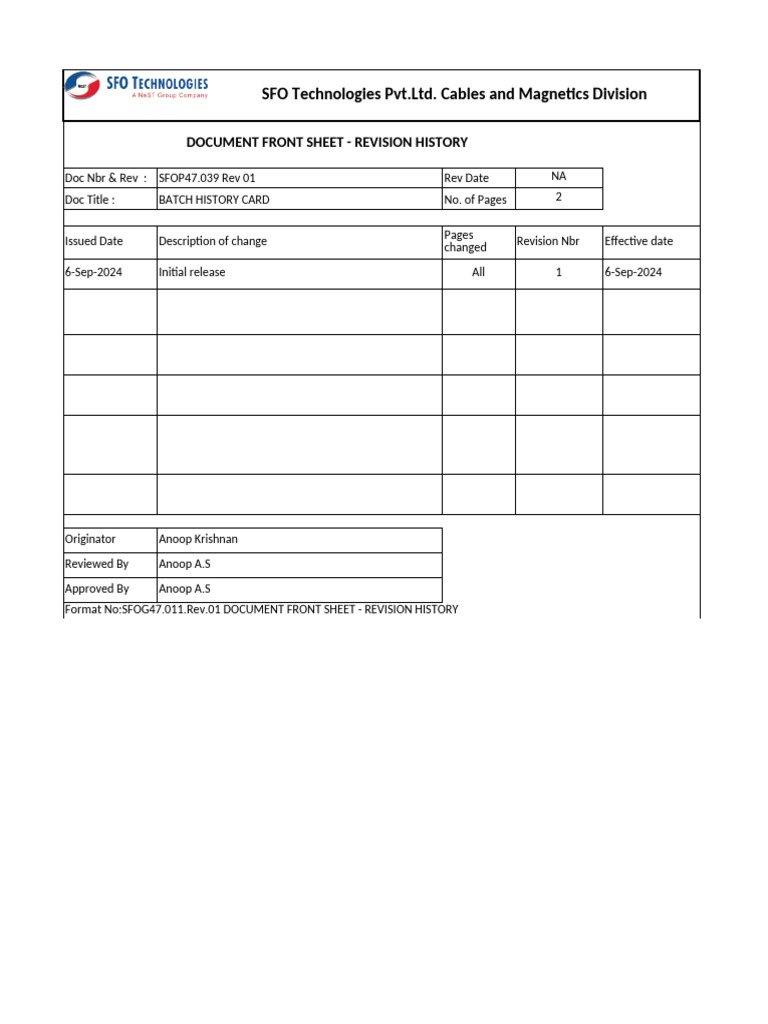 SFO TECHNOLOGIES
A NeST Group Company

SFO Technologies Pvt.Ltd. Cables and Magnetics Division

DOCUMENT FRONT SHEET - REVISION HISTORY

| Doc Nbr & Rev : | SFOP47.039 Rev 01 | Rev Date | NA |
|---|---|---|---|
| Doc Title : | BATCH HISTORY CARD | No. of Pages | 2 |

| Issued Date | Description of change | Pages changed | Revision Nbr | Effective date |
|---|---|---|---|---|
| 6-Sep-2024 | Initial release | All | 1 | 6-Sep-2024 |
| | | | | |
| | | | | |
| | | | | |
| | | | | |
| | | | | |

| Originator | Anoop Krishnan |
|---|---|
| Reviewed By | Anoop A.S |
| Approved By | Anoop A.S |

Format No:SFOG47.011.Rev.01 DOCUMENT FRONT SHEET - REVISION HISTORY